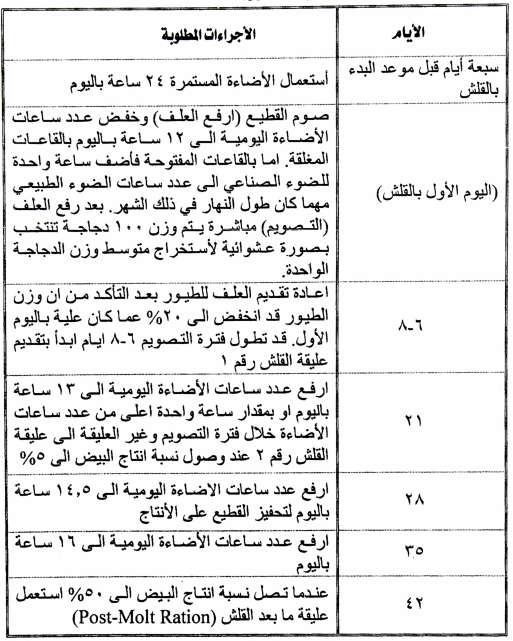 | الأيام | الأجراءات المطلوبة |
|---|---|
| سبعة أيام قبل موعد البدء بالقلش | أستعمال الأضاءة المستمرة ٢٤ ساعة باليوم |
| (اليوم الأول بالقلش) | صوم القطيع (ارفع العلف) وخفض عدد ساعات الأضاءة اليومية الى ١٢ ساعة باليوم بالقاعات المغلقة. اما بالقاعات المفتوحة فأضف ساعة واحدة للضوء الصناعي الى عدد ساعات الضوء الطبيعي مهما كان طول النهار في ذلك الشهر. بعد رفع العلف (التصويم) مباشرة يتم وزن ١٠٠ دجاجة تنتخب بصورة عشوائية لأستخراج متوسط وزن الدجاجة الواحدة. |
| ٦-٨ | اعادة تقديم العلف للطيور بعد التأكد من ان وزن الطيور قد انخفض الى ٢٠% عما كان علية باليوم الأول. قد تطول فترة التصويم ٦-٨ ايام ابدأ بتقديم عليقة القلش رقم ١ |
| ٢١ | ارفع عدد ساعات الأضاءة اليومية الى ١٣ ساعة باليوم او بمقدار ساعة واحدة اعلى من عدد ساعات الأضاءة خلال فترة التصويم وغير العليقة الى عليقة القلش رقم ٢ عند وصول نسبة انتاج البيض الى ٥% |
| ٢٨ | ارفع عدد ساعات الاضاءة اليومية الى ١٤,٥ ساعة باليوم لتحفيز القطيع على الأنتاج |
| ٣٥ | ارفع عدد ساعات الأضاءة اليومية الى ١٦ ساعة باليوم |
| ٤٢ | عندما تصل نسبة انتاج البيض الى ٥٠% استعمل عليقة ما بعد القلش (Post-Molt Ration) |